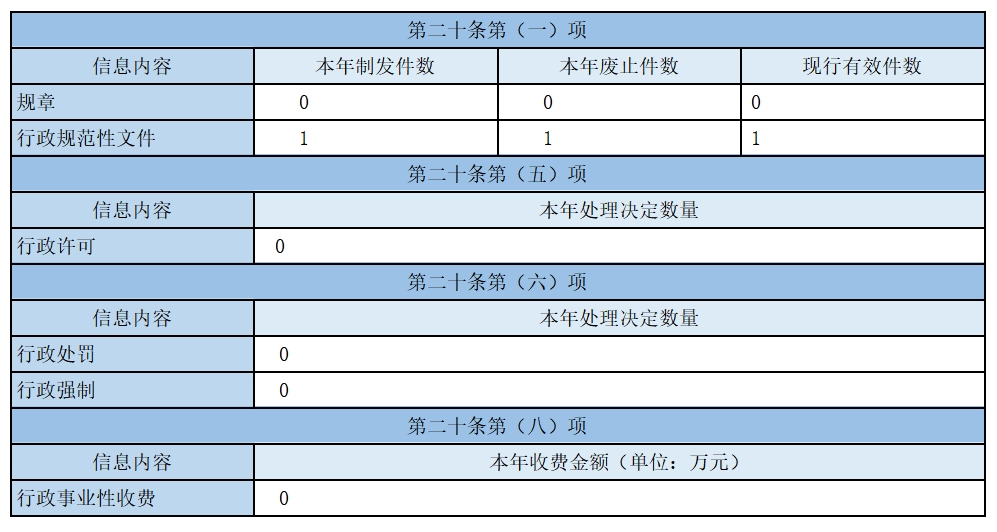 | 第二十条第（一）项 |  |  |  |
|---|---|---|---|
| 信息内容 | 本年制发件数 | 本年废止件数 | 现行有效件数 |
| 规章 | 0 | 0 | 0 |
| 行政规范性文件 | 1 | 1 | 1 |
| 第二十条第（五）项 |  |  |  |
| 信息内容 | 本年处理决定数量 |  |  |
| 行政许可 | 0 |  |  |
| 第二十条第（六）项 |  |  |  |
| 信息内容 | 本年处理决定数量 |  |  |
| 行政处罚 | 0 |  |  |
| 行政强制 | 0 |  |  |
| 第二十条第（八）项 |  |  |  |
| 信息内容 | 本年收费金额（单位：万元） |  |  |
| 行政事业性收费 | 0 |  |  |